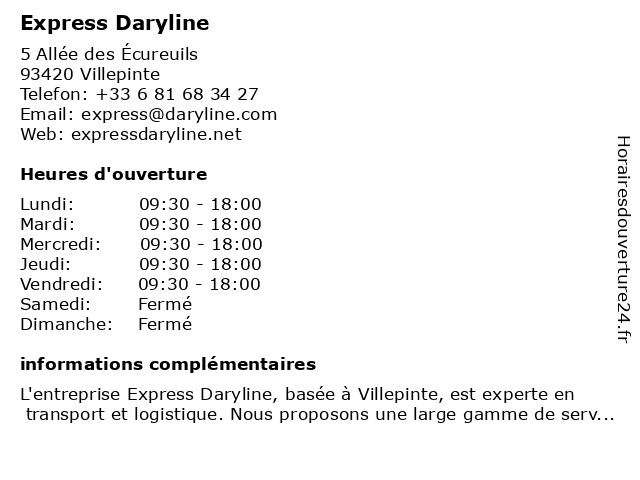 Express Daryline

5 Allée des Écureuils
93420 Villepinte
Telefon: +33 6 81 68 34 27
Email: express@daryline.com
Web: expressdaryline.net

Heures d'ouverture

Lundi: 09:30 - 18:00
Mardi: 09:30 - 18:00
Mercredi: 09:30 - 18:00
Jeudi: 09:30 - 18:00
Vendredi: 09:30 - 18:00
Samedi: Fermé
Dimanche: Fermé

informations complémentaires

L'entreprise Express Daryline, basée à Villepinte, est experte en transport et logistique. Nous proposons une large gamme de serv...

Horairesdouverture24.fr